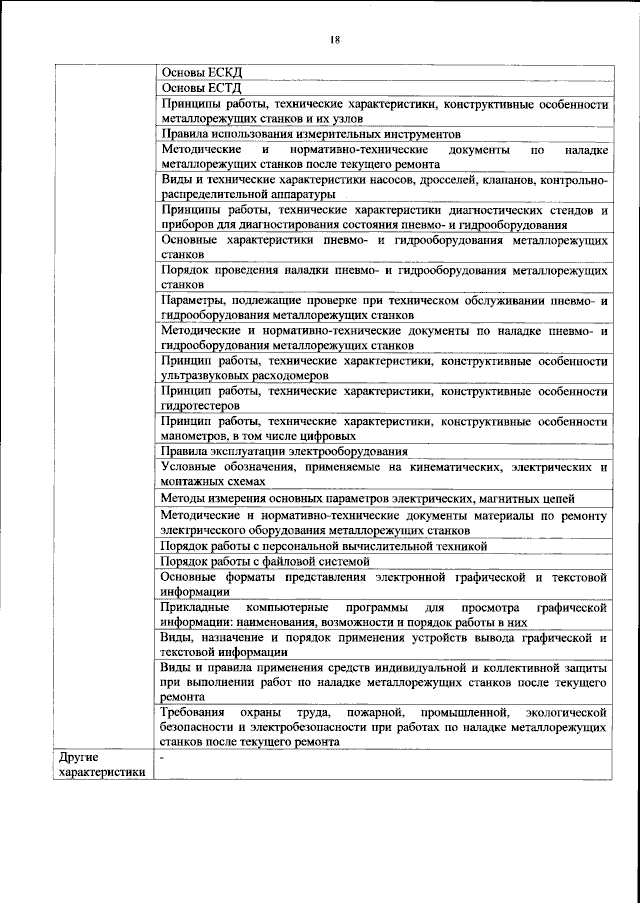 18

| | |
|---|---|
| | Основы ЕСКД |
| | Основы ЕСТД |
| | Принципы работы, технические характеристики, конструктивные особенности металлорежущих станков и их узлов |
| | Правила использования измерительных инструментов |
| | Методические и нормативно-технические документы по наладке металлорежущих станков после текущего ремонта |
| | Виды и технические характеристики насосов, дросселей, клапанов, контрольно-распределительной аппаратуры |
| | Принципы работы, технические характеристики диагностических стендов и приборов для диагностирования состояния пневмо- и гидрооборудования |
| | Основные характеристики пневмо- и гидрооборудования металлорежущих станков |
| | Порядок проведения наладки пневмо- и гидрооборудования металлорежущих станков |
| | Параметры, подлежащие проверке при техническом обслуживании пневмо- и гидрооборудования металлорежущих станков |
| | Методические и нормативно-технические документы по наладке пневмо- и гидрооборудования металлорежущих станков |
| | Принцип работы, технические характеристики, конструктивные особенности ультразвуковых расходомеров |
| | Принцип работы, технические характеристики, конструктивные особенности гидротестеров |
| | Принцип работы, технические характеристики, конструктивные особенности манометров, в том числе цифровых |
| | Правила эксплуатации электрооборудования |
| | Условные обозначения, применяемые на кинематических, электрических и монтажных схемах |
| | Методы измерения основных параметров электрических, магнитных цепей |
| | Методические и нормативно-технические документы материалы по ремонту электрического оборудования металлорежущих станков |
| | Порядок работы с персональной вычислительной техникой |
| | Порядок работы с файловой системой |
| | Основные форматы представления электронной графической и текстовой информации |
| | Прикладные компьютерные программы для просмотра графической информации: наименования, возможности и порядок работы в них |
| | Виды, назначение и порядок применения устройств вывода графической и текстовой информации |
| | Виды и правила применения средств индивидуальной и коллективной защиты при выполнении работ по наладке металлорежущих станков после текущего ремонта |
| | Требования охраны труда, пожарной, промышленной, экологической безопасности и электробезопасности при работах по наладке металлорежущих станков после текущего ремонта |
| Другие характеристики | - |